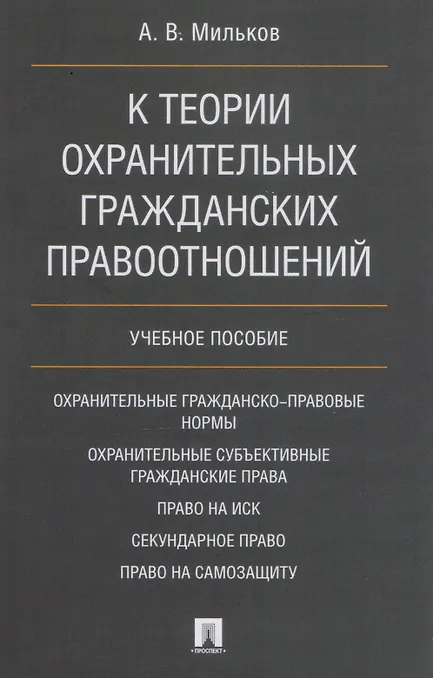 А. В. Мильков

К ТЕОРИИ ОХРАНИТЕЛЬНЫХ ГРАЖДАНСКИХ ПРАВООТНОШЕНИЙ

УЧЕБНОЕ ПОСОБИЕ

ОХРАНИТЕЛЬНЫЕ ГРАЖДАНСКО-ПРАВОВЫЕ НОРМЫ

ОХРАНИТЕЛЬНЫЕ СУБЪЕКТИВНЫЕ ГРАЖДАНСКИЕ ПРАВА

ПРАВО НА ИСК

СЕКУНДАРНОЕ ПРАВО

ПРАВО НА САМОЗАЩИТУ

ПРОСПЕКТ